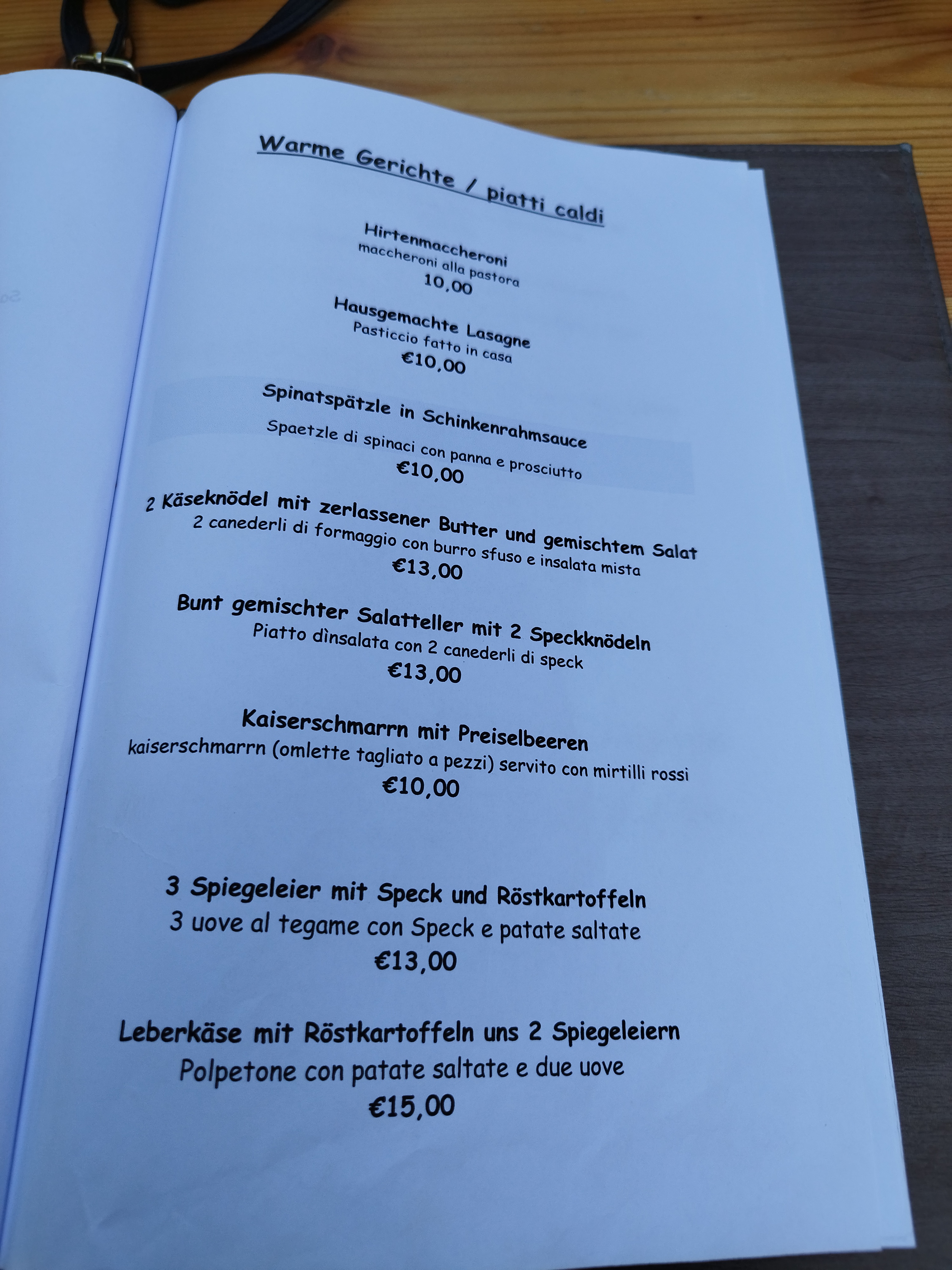 Warme Gerichte / piatti caldi

Hirtenmaccheroni
maccheroni alla pastora
10,00

Hausgemachte Lasagne
Pasticcio fatto in casa
€10,00

Spinatspätzle in Schinkenrahmsauce
Spaetzle di spinaci con panna e prosciutto
€10,00

2 Käseknödel mit zerlassener Butter und gemischtem Salat
2 canederli di formaggio con burro sfuso e insalata mista
€13,00

Bunt gemischter Salatteller mit 2 Speckknödeln
Piatto dìnsalata con 2 canederli di speck
€13,00

Kaiserschmarrn mit Preiselbeeren
kaiserschmarrn (omlette tagliato a pezzi) servito con mirtilli rossi
€10,00

3 Spiegeleier mit Speck und Röstkartoffeln
3 uove al tegame con Speck e patate saltate
€13,00

Leberkäse mit Röstkartoffeln uns 2 Spiegeleiern
Polpetone con patate saltate e due uove
€15,00